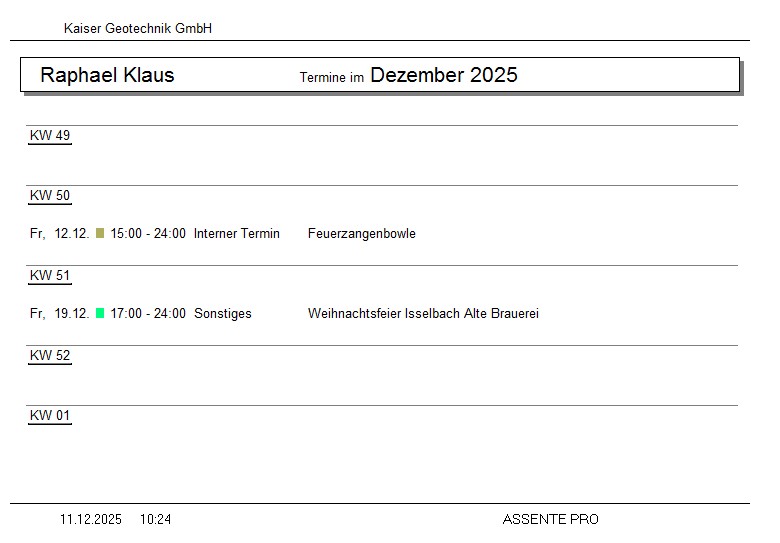 Kaiser Geotechnik GmbH

Raphael Klaus Termine im Dezember 2025

KW 49

KW 50

Fr, 12.12. 15:00 - 24:00 Interner Termin Feuerzangenbowle

KW 51

Fr, 19.12. 17:00 - 24:00 Sonstiges Weihnachtsfeier Isselbach Alte Brauerei

KW 52

KW 01

11.12.2025 10:24 ASSENTE PRO